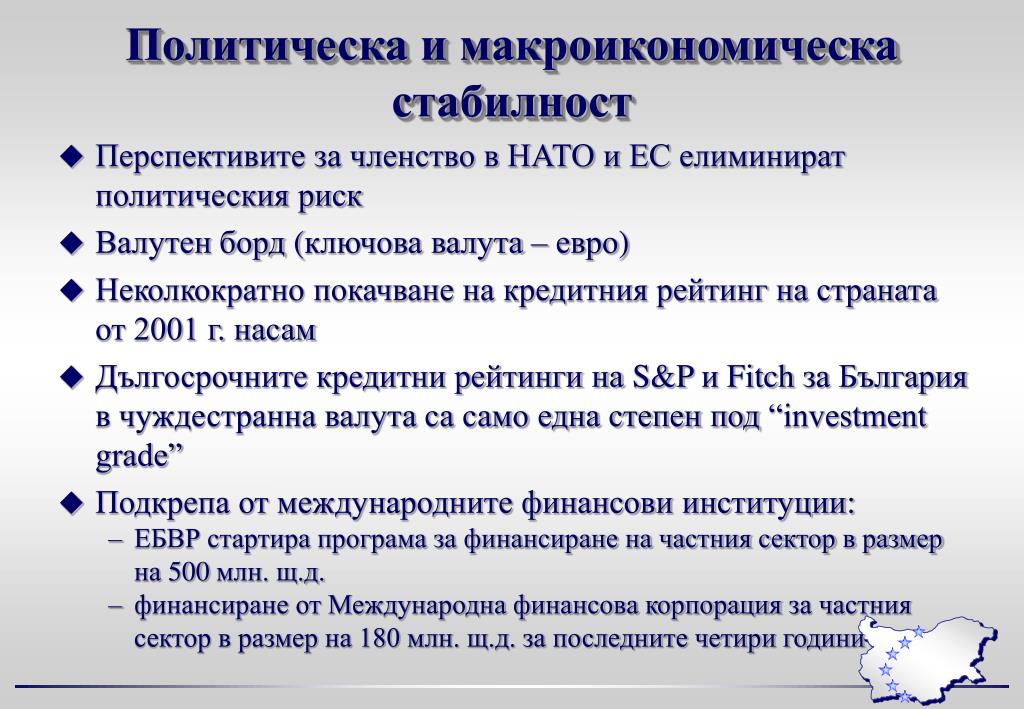 Политическа и макроикономическа стабилност

◆ Перспективите за членство в НАТО и ЕС елиминират политическия риск

◆ Валутен борд (ключова валута – евро)

◆ Неколкократно покачване на кредитния рейтинг на страната от 2001 г. насам

◆ Дългосрочните кредитни рейтинги на S&P и Fitch за България в чуждестранна валута са само една степен под “investment grade”

◆ Подкрепа от международните финансови институции:

– ЕБВР стартира програма за финансиране на частния сектор в размер на 500 млн. щ.д.

– финансиране от Международна финансова корпорация за частния сектор в размер на 180 млн. щ.д. за последните четири години